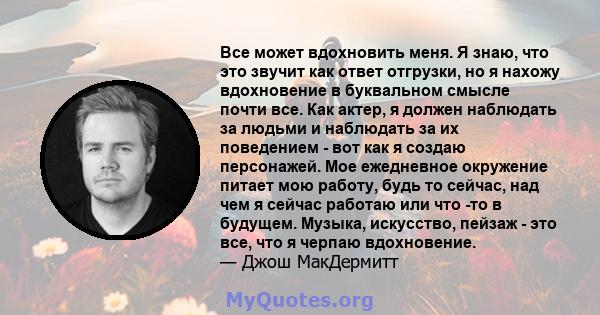 Все может вдохновить меня. Я знаю, что это звучит как ответ отгрузки, но я нахожу вдохновение в буквальном смысле почти все. Как актер, я должен наблюдать за людьми и наблюдать за их поведением - вот как я создаю персонажей. Мое ежедневное окружение питает мою работу, будь то сейчас, над чем я сейчас работаю или что -то в будущем. Музыка, искусство, пейзаж - это все, что я черпаю вдохновение.
— Джош МакДермитт

MyQuotes.org